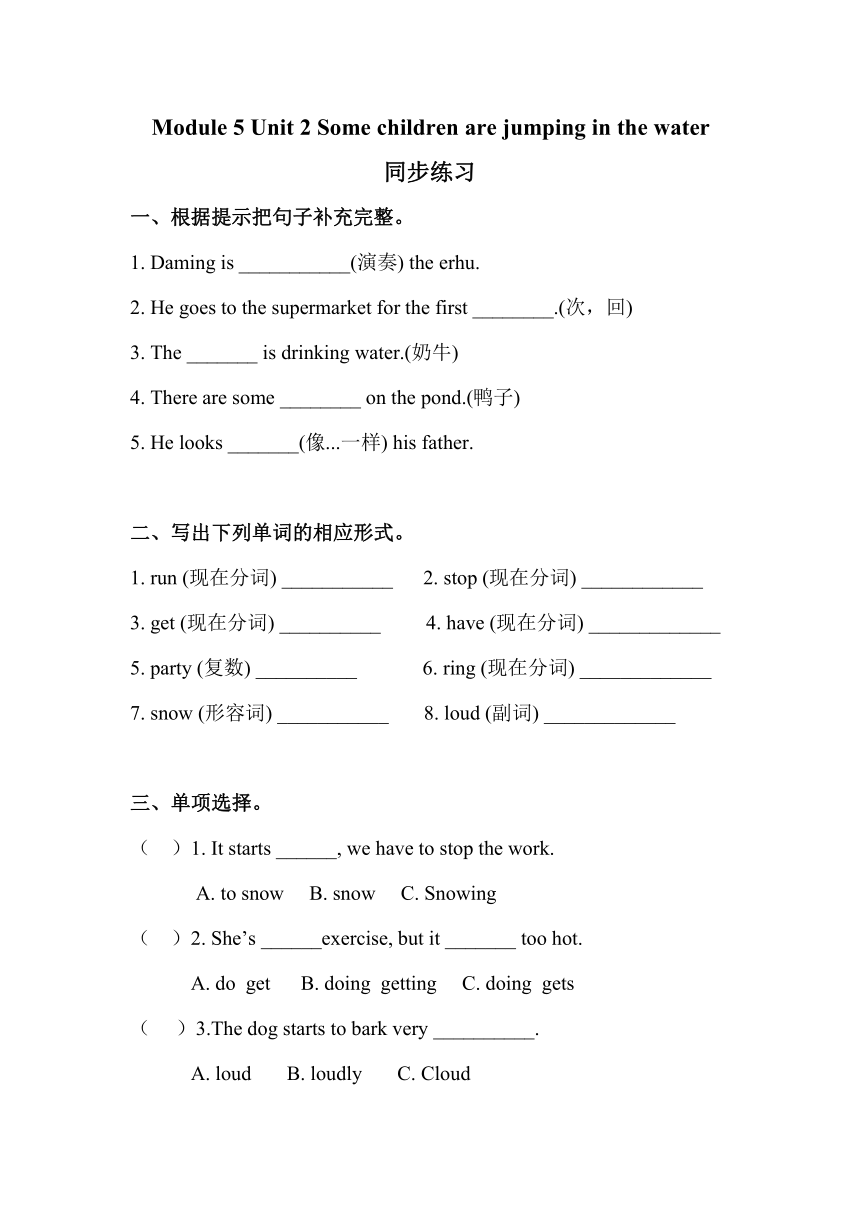 Module 5 Unit 2 Some children are jumping in the water

同步练习

一、根据提示把句子补充完整。

1. Daming is ___________(演奏) the erhu.

2. He goes to the supermarket for the first ________.(次，回)

3. The _______ is drinking water.(奶牛)

4. There are some ________ on the pond.(鸭子)

5. He looks _______(像...一样) his father.

二、写出下列单词的相应形式。

1. run (现在分词) ___________ 2. stop (现在分词) ____________

3. get (现在分词) __________ 4. have (现在分词) _____________

5. party (复数) __________ 6. ring (现在分词) _____________

7. snow (形容词) ___________ 8. loud (副词) _____________

三、单项选择。

（ ）1. It starts ______, we have to stop the work.

A. to snow B. snow C. Snowing

（ ）2. She’s ______exercise, but it _______ too hot.

A. do get B. doing getting C. doing gets

（ ）3.The dog starts to bark very __________.

A. loud B. loudly C. Cloud